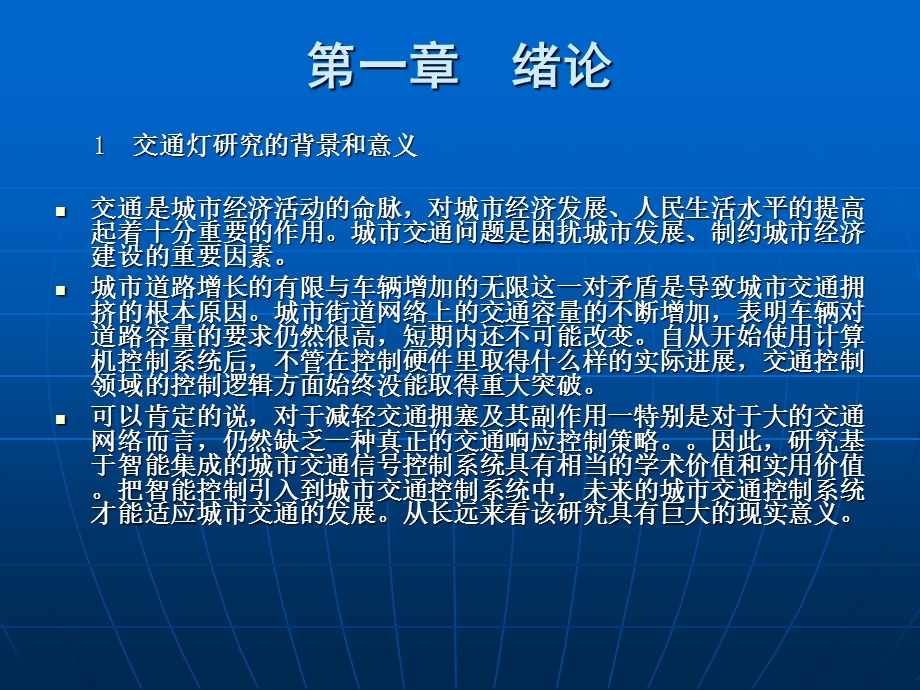 第一章　绪论

1　交通灯研究的背景和意义

▪ 交通是城市经济活动的命脉，对城市经济发展、人民生活水平的提高起着十分重要的作用。城市交通问题是困扰城市发展、制约城市经济建设的重要因素。

▪ 城市道路增长的有限与车辆增加的无限这一对矛盾是导致城市交通拥挤的根本原因。城市街道网络上的交通容量的不断增加，表明车辆对道路容量的要求仍然很高，短期内还不可能改变。自从开始使用计算机控制系统后，不管在控制硬件里取得什么样的实际进展，交通控制领域的控制逻辑方面始终没能取得重大突破。

▪ 可以肯定的说，对于减轻交通拥塞及其副作用一特别是对于大的交通网络而言，仍然缺乏一种真正的交通响应控制策略。。因此，研究基于智能集成的城市交通信号控制系统具有相当的学术价值和实用价值。把智能控制引入到城市交通控制系统中，未来的城市交通控制系统才能适应城市交通的发展。从长远来看该研究具有巨大的现实意义。